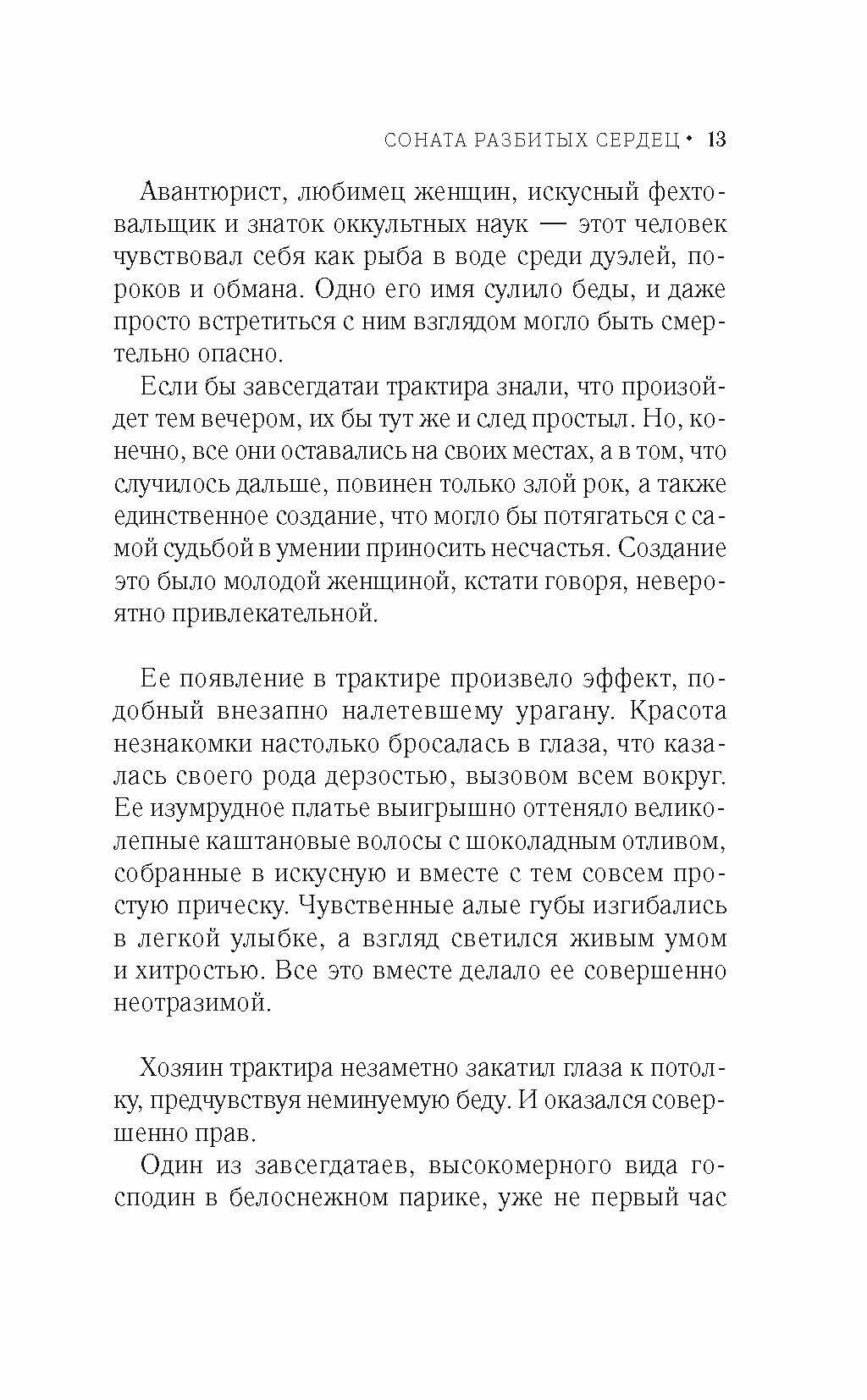 СОНАТА РАЗБИТЫХ СЕРДЕЦ • 13

Авантюрист, любимец женщин, искусный фехтовальщик и знаток оккультных наук — этот человек чувствовал себя как рыба в воде среди дуэлей, пороков и обмана. Одно его имя сулило беды, и даже просто встретиться с ним взглядом могло быть смертельно опасно.

Если бы завсегдатаи трактира знали, что произойдет тем вечером, их бы тут же и след простыл. Но, конечно, все они оставались на своих местах, а в том, что случилось дальше, повинен только злой рок, а также единственное создание, что могло бы потягаться с самой судьбой в умении приносить несчастья. Создание это было молодой женщиной, кстати говоря, невероятно привлекательной.

Ее появление в трактире произвело эффект, подобный внезапно налетевшему урагану. Красота незнакомки настолько бросалась в глаза, что казалась своего рода дерзостью, вызовом всем вокруг. Ее изумрудное платье выигрышно оттеняло великолепные каштановые волосы с шоколадным отливом, собранные в искусную и вместе с тем совсем простую прическу. Чувственные алые губы изгибались в легкой улыбке, а взгляд светился живым умом и хитростью. Все это вместе делало ее совершенно неотразимой.

Хозяин трактира незаметно закатил глаза к потолку, предчувствуя неминуемую беду. И оказался совершенно прав.

Один из завсегдатаев, высокомерного вида господин в белоснежном парике, уже не первый час